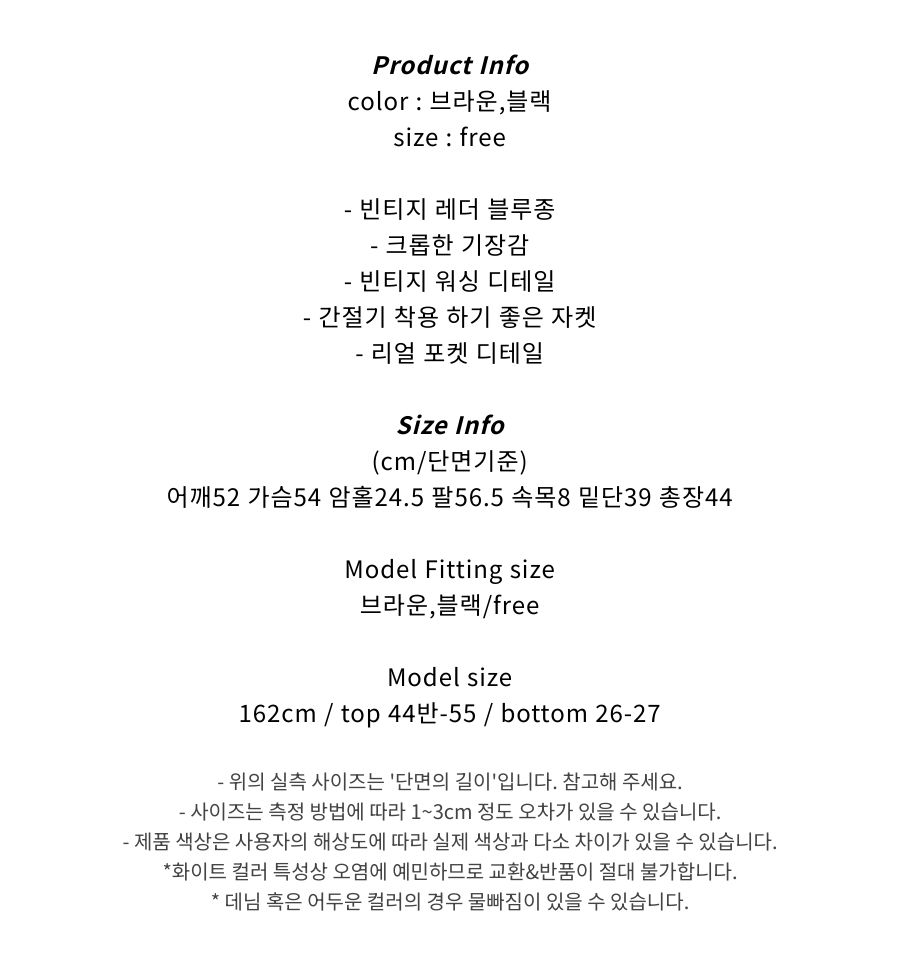 Product Info
color : 브라운,블랙
size : free

- 빈티지 레더 블루종
- 크롭한 기장감
- 빈티지 워싱 디테일
- 간절기 착용 하기 좋은 자켓
- 리얼 포켓 디테일

Size Info
(cm/단면기준)
어깨52 가슴54 암홀24.5 팔56.5 속목8 밑단39 총장44

Model Fitting size
브라운,블랙/free

Model size
162cm / top 44반-55 / bottom 26-27

- 위의 실측 사이즈는 '단면의 길이'입니다. 참고해 주세요.
- 사이즈는 측정 방법에 따라 1~3cm 정도 오차가 있을 수 있습니다.
- 제품 색상은 사용자의 해상도에 따라 실제 색상과 다소 차이가 있을 수 있습니다.
*화이트 컬러 특성상 오염에 예민하므로 교환&반품이 절대 불가합니다.
* 데님 혹은 어두운 컬러의 경우 물빠짐이 있을 수 있습니다.